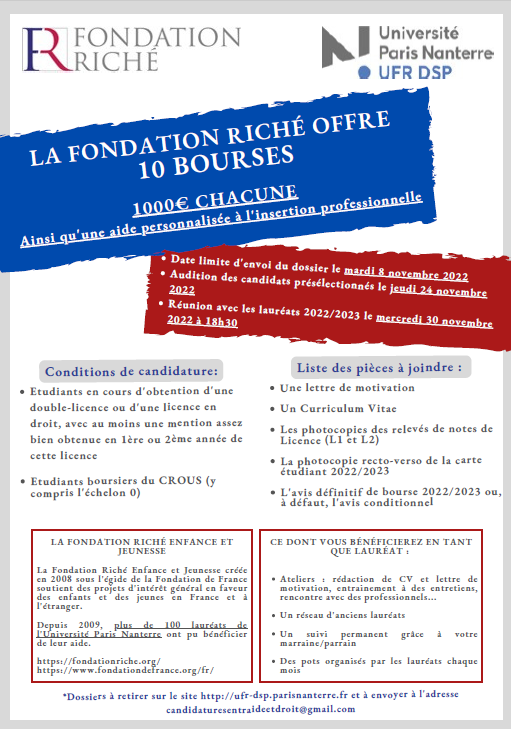 FR FONDATION RICHÉ

Université Paris Nanterre
UFR DSP

LA FONDATION RICHÉ OFFRE 10 BOURSES

1000€ CHACUNE
Ainsi qu'une aide personnalisée à l'insertion professionnelle

• Date limite d'envoi du dossier le mardi 8 novembre 2022
• Audition des candidats présélectionnés le jeudi 24 novembre 2022
• Réunion avec les lauréats 2022/2023 le mercredi 30 novembre 2022 à 18h30

Conditions de candidature:

• Etudiants en cours d'obtention d'une double-licence ou d'une licence en droit, avec au moins une mention assez bien obtenue en 1ère ou 2ème année de cette licence
• Etudiants boursiers du CROUS (y compris l'échelon 0)

Liste des pièces à joindre :

• Une lettre de motivation
• Un Curriculum Vitae
• Les photocopies des relevés de notes de Licence (L1 et L2)
• La photocopie recto-verso de la carte étudiant 2022/2023
• L'avis définitif de bourse 2022/2023 ou, à défaut, l'avis conditionnel

LA FONDATION RICHÉ ENFANCE ET JEUNESSE

La Fondation Riché Enfance et Jeunesse créée en 2008 sous l'égide de la Fondation de France soutient des projets d'intérêt général en faveur des enfants et des jeunes en France et à l'étranger.

Depuis 2009, plus de 100 lauréats de l'Université Paris Nanterre ont pu bénéficier de leur aide.

https://fondationriche.org/
https://www.fondationdefrance.org/fr/

CE DONT VOUS BÉNÉFICIEREZ EN TANT QUE LAURÉAT :

• Ateliers : rédaction de CV et lettre de motivation, entrainement à des entretiens, rencontre avec des professionnels...
• Un réseau d'anciens lauréats
• Un suivi permanent grâce à votre marraine/parrain
• Des pots organisés par les lauréats chaque mois

*Dossiers à retirer sur le site http://ufr-dsp.parisnanterre.fr et à envoyer à l'adresse candidaturesentraideetdroit@gmail.com